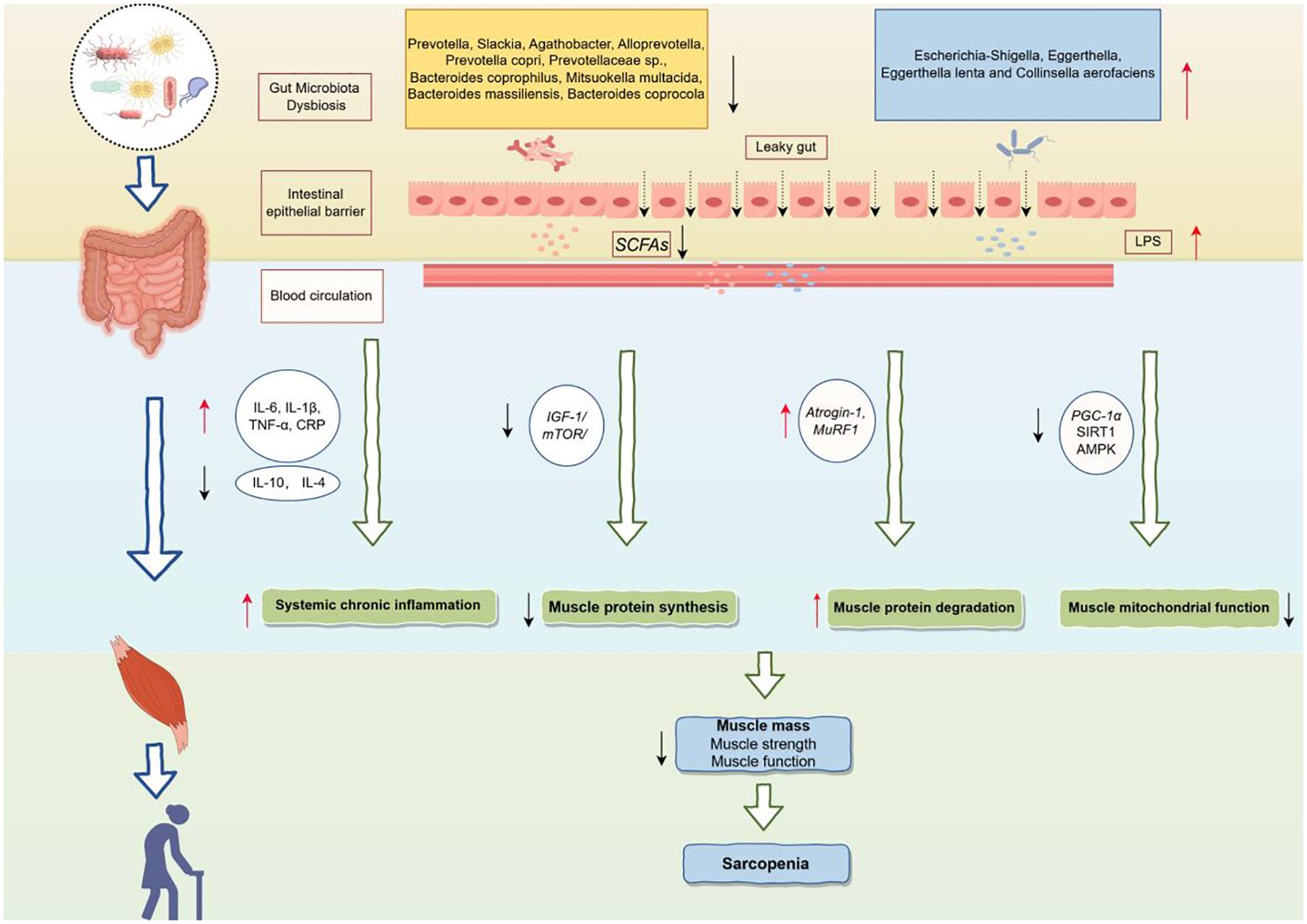 Gut Microbiota Dysbiosis

Prevotella, Slackia, Agathobacter, Alloprevotella, Prevotella copri, Prevotellaceae sp., Bacteroides coprophilus, Mitsuokella multacida, Bacteroides massiliensis, Bacteroides coprocola

Escherichia-Shigella, Eggerthella, Eggerthella lenta and Collinsella aerofaciens

Leaky gut

Intestinal epithelial barrier

SCFAs

LPS

Blood circulation

IL-6, IL-1β, TNF-α, CRP

IL-10, IL-4

IGF-1/ mTOR/

Atrogin-1, MuRF1

PGC-1α SIRT1 AMPK

Systemic chronic inflammation

Muscle protein synthesis

Muscle protein degradation

Muscle mitochondrial function

Muscle mass
Muscle strength
Muscle function

Sarcopenia